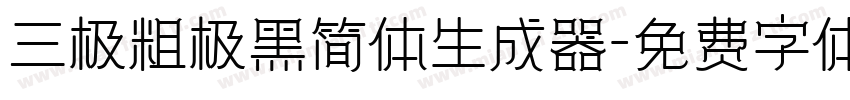 三极粗极黑简体生成器-免费字体